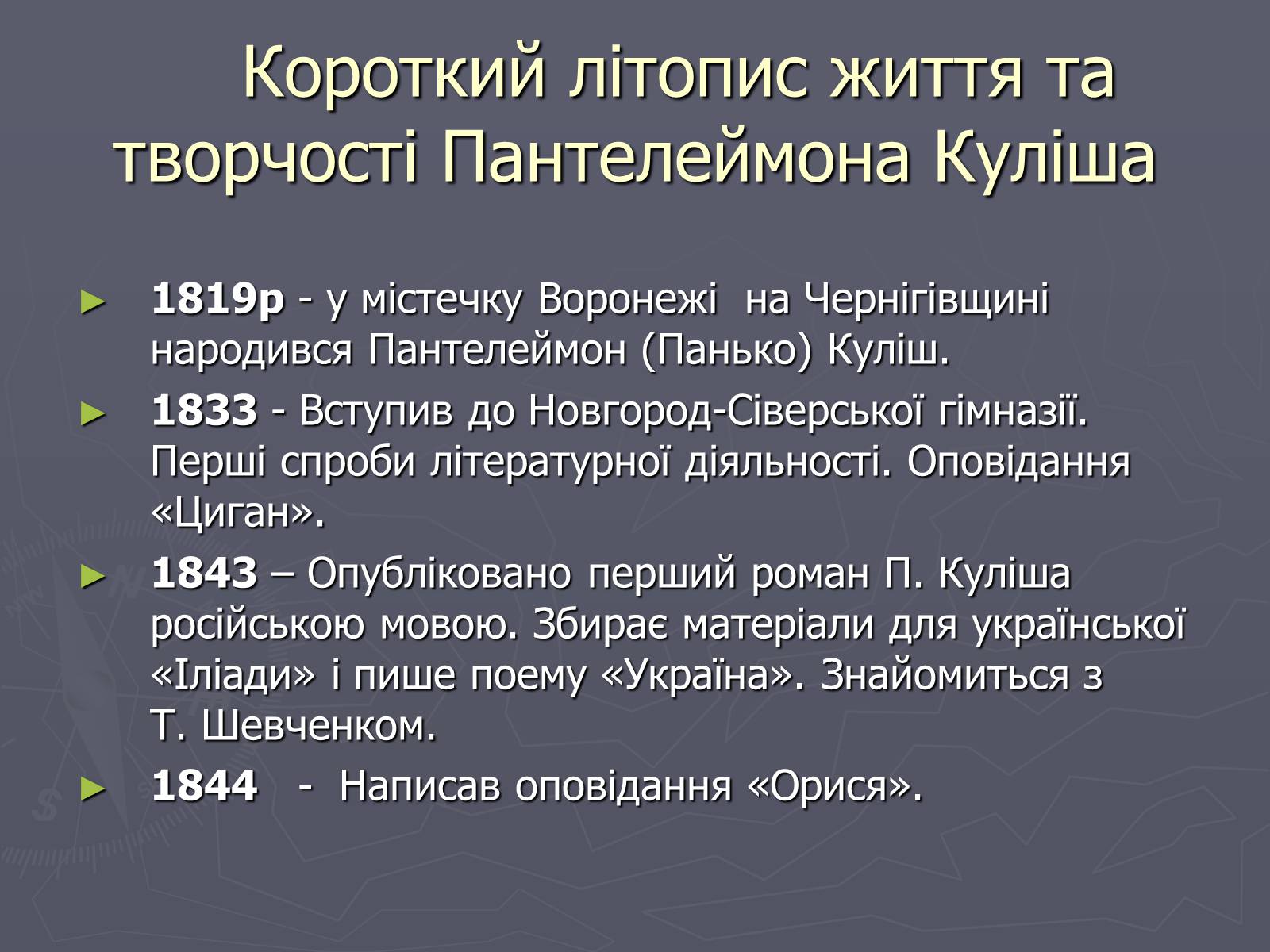 Короткий літопис життя та творчості Пантелеймона Куліша

► 1819р - у містечку Воронежі на Чернігівщині народився Пантелеймон (Панько) Куліш.

► 1833 - Вступив до Новгород-Сіверської гімназії. Перші спроби літературної діяльності. Оповідання «Циган».

► 1843 – Опубліковано перший роман П. Куліша російською мовою. Збирає матеріали для української «Іліади» і пише поему «Україна». Знайомиться з Т. Шевченком.

► 1844 - Написав оповідання «Орися».